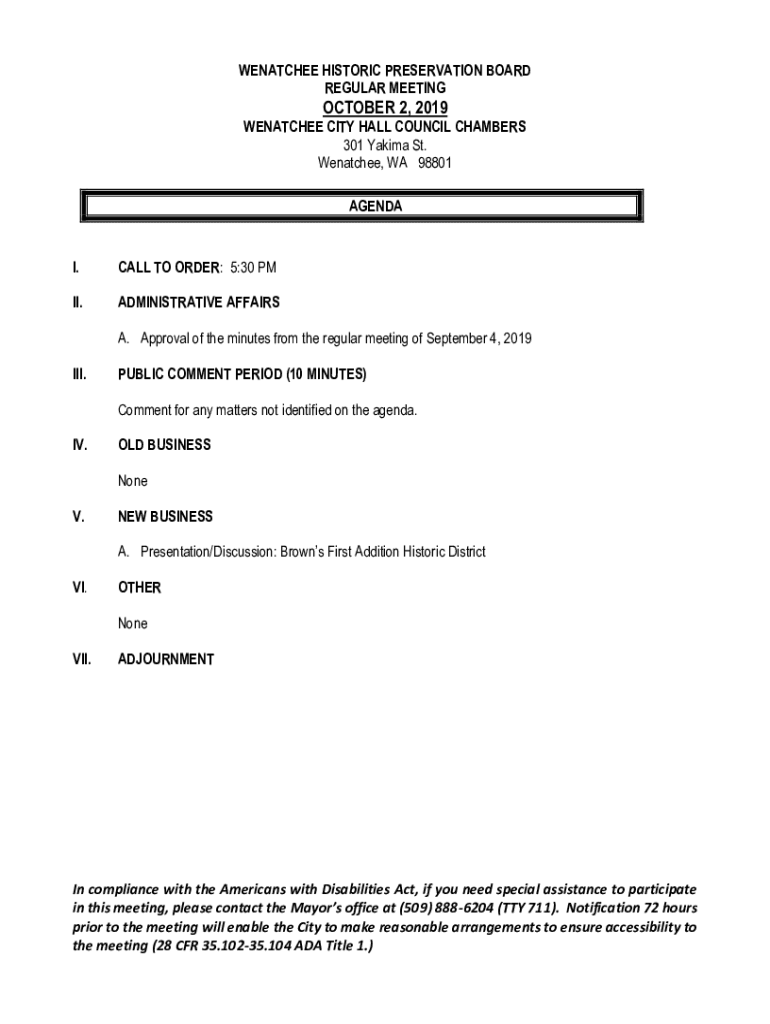 WENATCHEE HISTORIC PRESERVATION BOARD
REGULAR MEETING
OCTOBER 2, 2019
WENATCHEE CITY HALL COUNCIL CHAMBERS
301 Yakima St.
Wenatchee, WA 98801

AGENDA

I. CALL TO ORDER: 5:30 PM

II. ADMINISTRATIVE AFFAIRS

A. Approval of the minutes from the regular meeting of September 4, 2019

III. PUBLIC COMMENT PERIOD (10 MINUTES)

Comment for any matters not identified on the agenda.

IV. OLD BUSINESS

None

V. NEW BUSINESS

A. Presentation/Discussion: Brown's First Addition Historic District

VI. OTHER

None

VII. ADJOURNMENT

In compliance with the Americans with Disabilities Act, if you need special assistance to participate in this meeting, please contact the Mayor's office at (509) 888-6204 (TTY 711). Notification 72 hours prior to the meeting will enable the City to make reasonable arrangements to ensure accessibility to the meeting (28 CFR 35.102-35.104 ADA Title 1.)